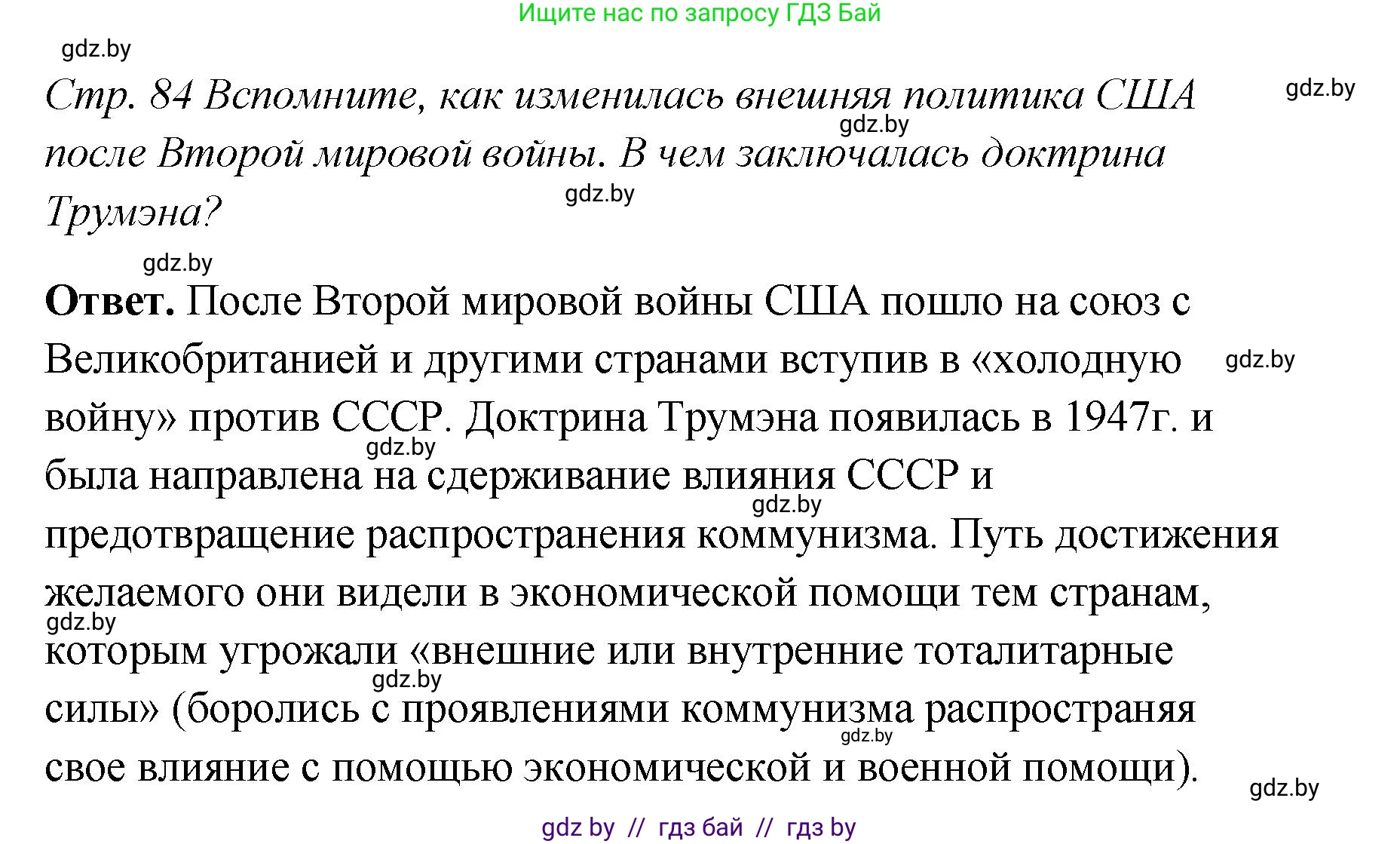 Ищите нас по запросу ГДЗ Бай

gdz.by

Стр. 84 Вспомните, как изменилась внешняя политика США после Второй мировой войны. В чем заключалась доктрина Трумэна?

gdz.by gdz.by gdz.by gdz.by

Ответ. После Второй мировой войны США пошло на союз с Великобританией и другими странами вступив в «холодную войну» против СССР. Доктрина Трумэна появилась в 1947г. и была направлена на сдерживание влияния СССР и предотвращение распространения коммунизма. Путь достижения желаемого они видели в экономической помощи тем странам, которым угрожали «внешние или внутренние тоталитарные силы» (боролись с проявлениями коммунизма распространяя свое влияние с помощью экономической и военной помощи).

gdz.by gdz.by gdz.by gdz.by gdz.by gdz.by gdz.by

gdz by // гдз бай // гдз by